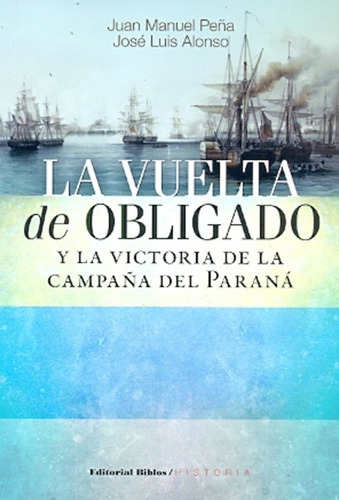 Juan Manuel Peña
José Luis Alonso

LA VUELTA de OBLIGADO

Y LA VICTORIA DE LA CAMPAÑA DEL PARANÁ

Editorial Biblos / HISTORIA